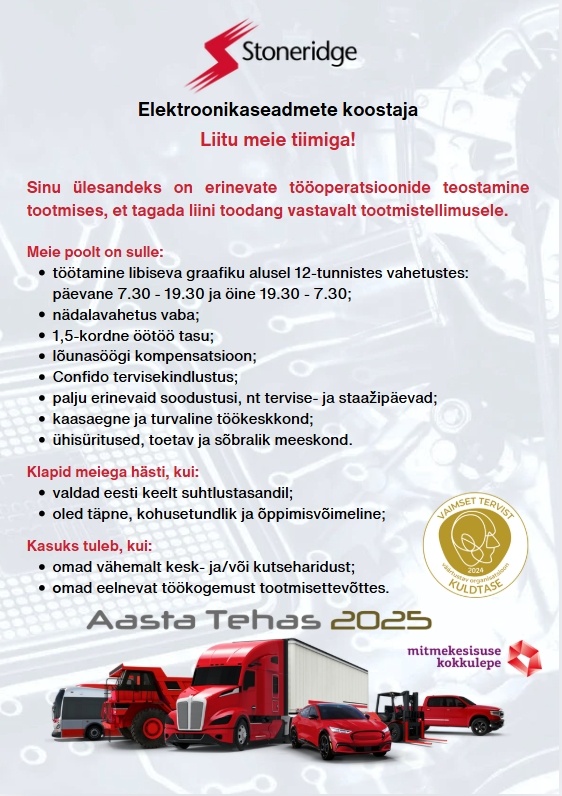 Stoneridge

Elektroonikaseadmete koostaja

Liitu meie tiimiga!

Sinu ülesandeks on erinevate tööoperatsioonide teostamine tootmises, et tagada liini toodang vastavalt tootmistellimusele.

Meie poolt on sulle:
• töötamine libiseva graafiku alusel 12-tunnistes vahetustes: päevane 7.30 - 19.30 ja öine 19.30 - 7.30;
• nädalavahetus vaba;
• 1,5-kordne öötöö tasu;
• lõunasöögi kompensatsioon;
• Confido tervisekindlustus;
• palju erinevaid soodustusi, nt tervise- ja staažipäevad;
• kaasaegne ja turvaline töökeskkond;
• ühisüritused, toetav ja sõbralik meeskond.

Klapid meiega hästi, kui:
• valdad eesti keelt suhtlustasandil;
• oled täpne, kohusetundlik ja õppimisvõimeline;

Kasuks tuleb, kui:
• omad vähemalt kesk- ja/või kutseharidust;
• omad eelnevat töökogemust tootmisettevõttes.

VAIMSET TERVIST väärtustav organisatsioon 2024 KULDTASE

Aasta Tehas 2025

mitmekesisuse kokkulepe